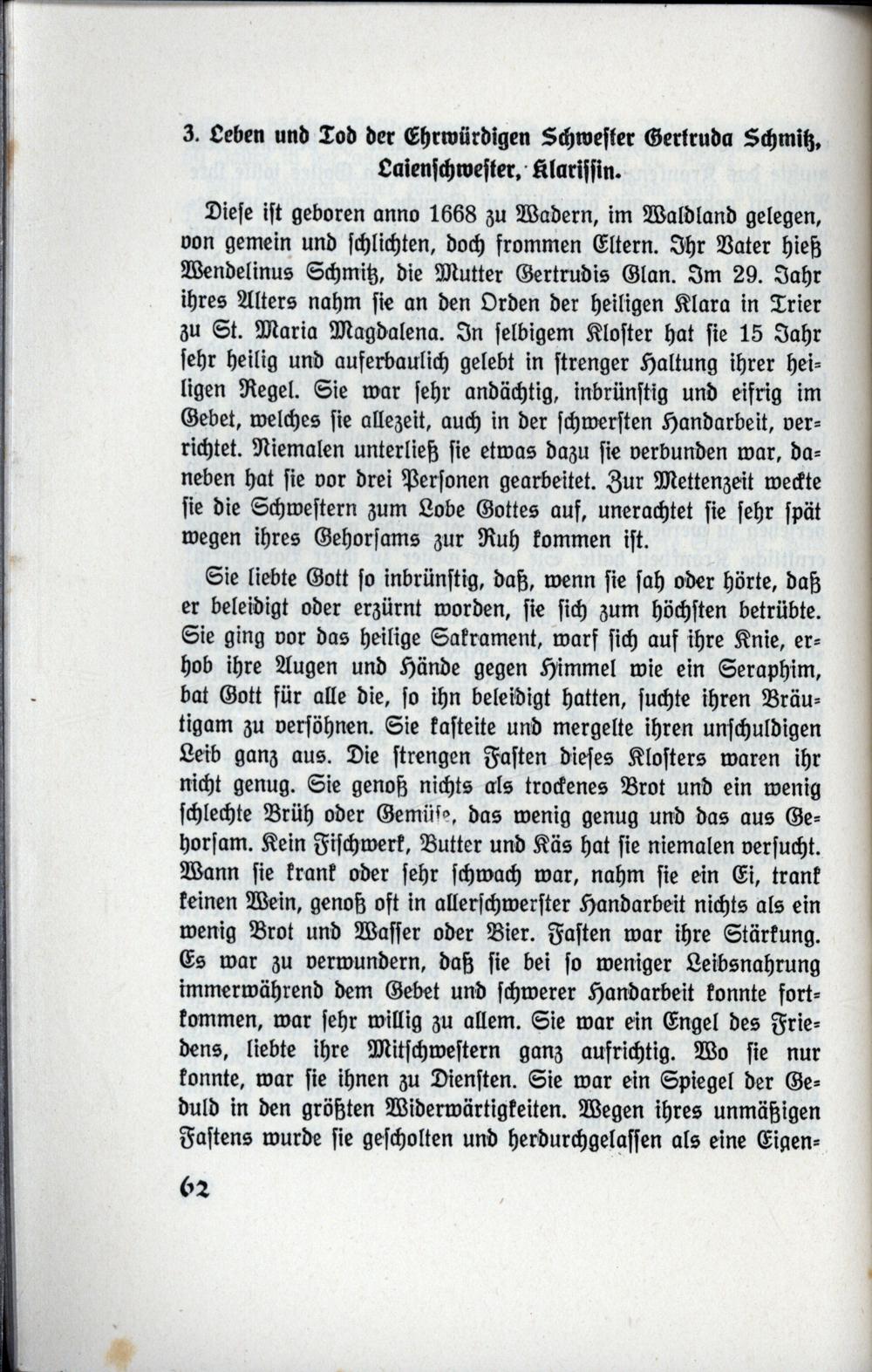 3. Leben und Tod der Ehrwürdigen Schwester Gertruda Schmitz, Laienschwester, Klarissin.

Diese ist geboren anno 1668 zu Wadern, im Waldland gelegen, von gemein und schlichten, doch frommen Eltern. Ihr Vater hieß Wendelinus Schmitz, die Mutter Gertrudis Glan. Im 29. Jahr ihres Alters nahm sie an den Orden der heiligen Klara in Trier zu St. Maria Magdalena. In selbigem Kloster hat sie 15 Jahr sehr heilig und auferbaulich gelebt in strenger Haltung ihrer heiligen Regel. Sie war sehr andächtig, inbrünstig und eifrig im Gebet, welches sie allezeit, auch in der schwersten Handarbeit, verrichtet. Niemalen unterließ sie etwas dazu sie verbunden war, daneben hat sie vor drei Personen gearbeitet. Zur Mettenzeit weckte sie die Schwestern zum Lobe Gottes auf, unerachtet sie sehr spät wegen ihres Gehorsams zur Ruh kommen ist.

Sie liebte Gott so inbrünstig, daß, wenn sie sah oder hörte, daß er beleidigt oder erzürnt worden, sie sich zum höchsten betrübte. Sie ging vor das heilige Sakrament, warf sich auf ihre Knie, erhob ihre Augen und Hände gegen Himmel wie ein Seraphim, bat Gott für alle die, so ihn beleidigt hatten, suchte ihren Bräutigam zu versöhnen. Sie kasteite und mergelte ihren unschuldigen Leib ganz aus. Die strengen Fasten dieses Klosters waren ihr nicht genug. Sie genoß nichts als trockenes Brot und ein wenig schlechte Brüh oder Gemüse, das wenig genug und das aus Gehorsam. Kein Fischwerk, Butter und Käs hat sie niemalen versucht. Wann sie krank oder sehr schwach war, nahm sie ein Ei, trank keinen Wein, genoß oft in allerschwerster Handarbeit nichts als ein wenig Brot und Wasser oder Bier. Fasten war ihre Stärkung. Es war zu verwundern, daß sie bei so weniger Leibsnahrung immerwährend dem Gebet und schwerer Handarbeit konnte fortkommen, war sehr willig zu allem. Sie war ein Engel des Friedens, liebte ihre Mitschwestern ganz aufrichtig. Wo sie nur konnte, war sie ihnen zu Diensten. Sie war ein Spiegel der Geduld in den größten Widerwärtigkeiten. Wegen ihres unmäßigen Fastens wurde sie gescholten und herdurchgelassen als eine Eigen-

62